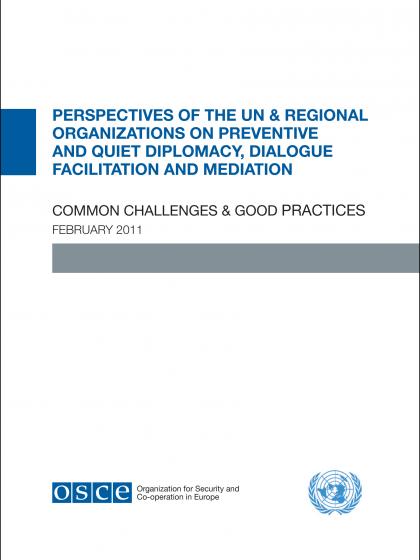 PERSPECTIVES OF THE UN & REGIONAL ORGANIZATIONS ON PREVENTIVE AND QUIET DIPLOMACY, DIALOGUE FACILITATION AND MEDIATION

COMMON CHALLENGES & GOOD PRACTICES
FEBRUARY 2011

OSCE
Organization for Security and Co-operation in Europe